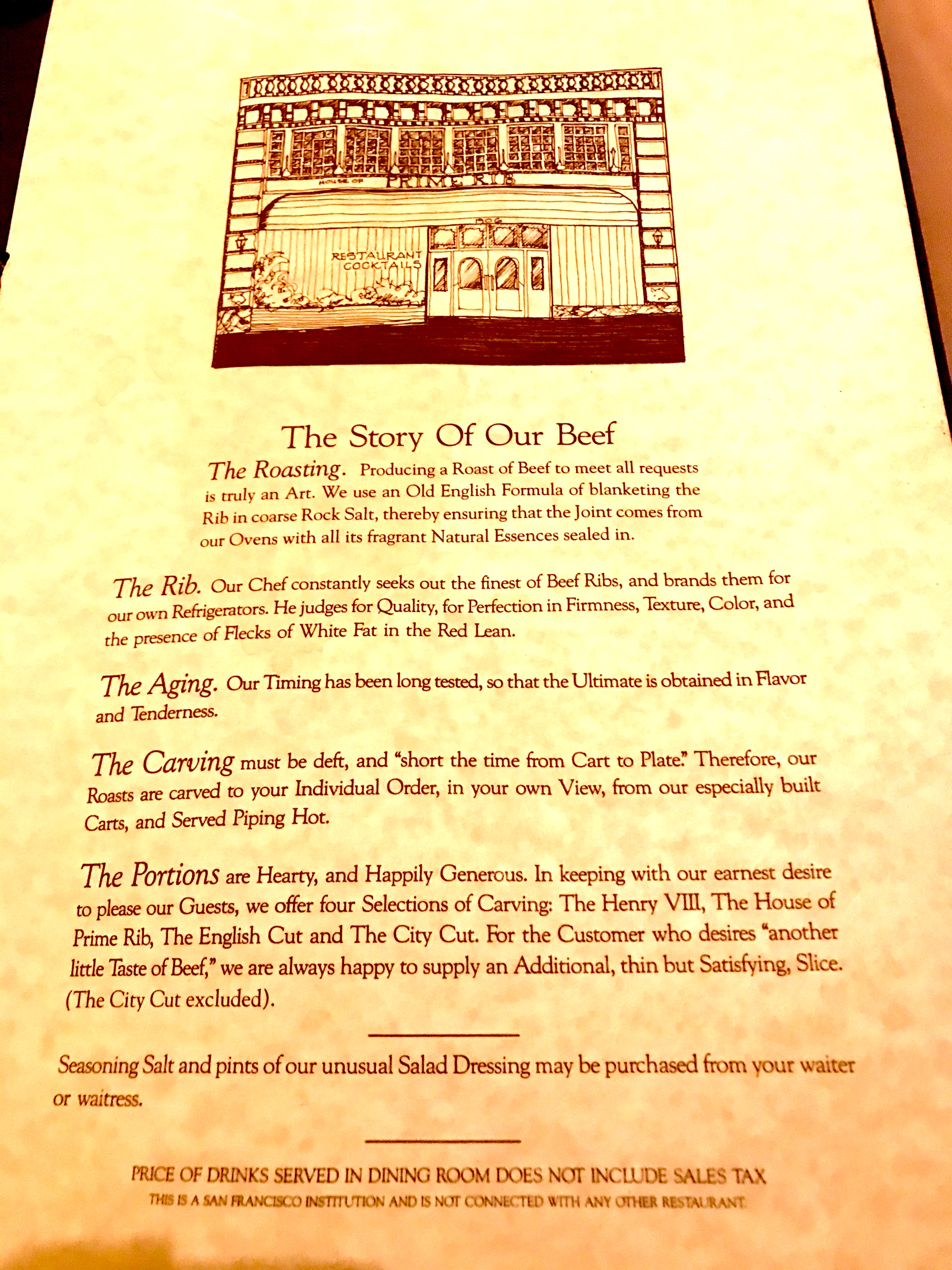 HOUSE OF
PRIME RIB

RESTAURANT
COCKTAILS

The Story Of Our Beef

The Roasting. Producing a Roast of Beef to meet all requests is truly an Art. We use an Old English Formula of blanketing the Rib in coarse Rock Salt, thereby ensuring that the Joint comes from our Ovens with all its fragrant Natural Essences sealed in.

The Rib. Our Chef constantly seeks out the finest of Beef Ribs, and brands them for our own Refrigerators. He judges for Quality, for Perfection in Firmness, Texture, Color, and the presence of Flecks of White Fat in the Red Lean.

The Aging. Our Timing has been long tested, so that the Ultimate is obtained in Flavor and Tenderness.

The Carving must be deft, and "short the time from Cart to Plate." Therefore, our Roasts are carved to your Individual Order, in your own View, from our especially built Carts, and Served Piping Hot.

The Portions are Hearty, and Happily Generous. In keeping with our earnest desire to please our Guests, we offer four Selections of Carving: The Henry VIII, The House of Prime Rib, The English Cut and The City Cut. For the Customer who desires "another little Taste of Beef," we are always happy to supply an Additional, thin but Satisfying, Slice. (The City Cut excluded).

Seasoning Salt and pints of our unusual Salad Dressing may be purchased from your waiter or waitress.

PRICE OF DRINKS SERVED IN DINING ROOM DOES NOT INCLUDE SALES TAX
THIS IS A SAN FRANCISCO INSTITUTION AND IS NOT CONNECTED WITH ANY OTHER RESTAURANT